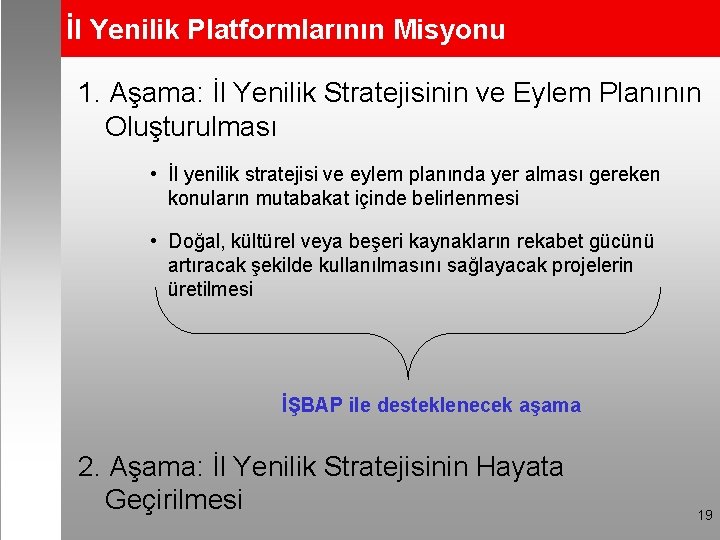 İl Yenilik Platformlarının Misyonu

1. Aşama: İl Yenilik Stratejisinin ve Eylem Planının Oluşturulması

• İl yenilik stratejisi ve eylem planında yer alması gereken konuların mutabakat içinde belirlenmesi

• Doğal, kültürel veya beşeri kaynakların rekabet gücünü artıracak şekilde kullanılmasını sağlayacak projelerin üretilmesi

İŞBAP ile desteklenecek aşama

2. Aşama: İl Yenilik Stratejisinin Hayata Geçirilmesi

19